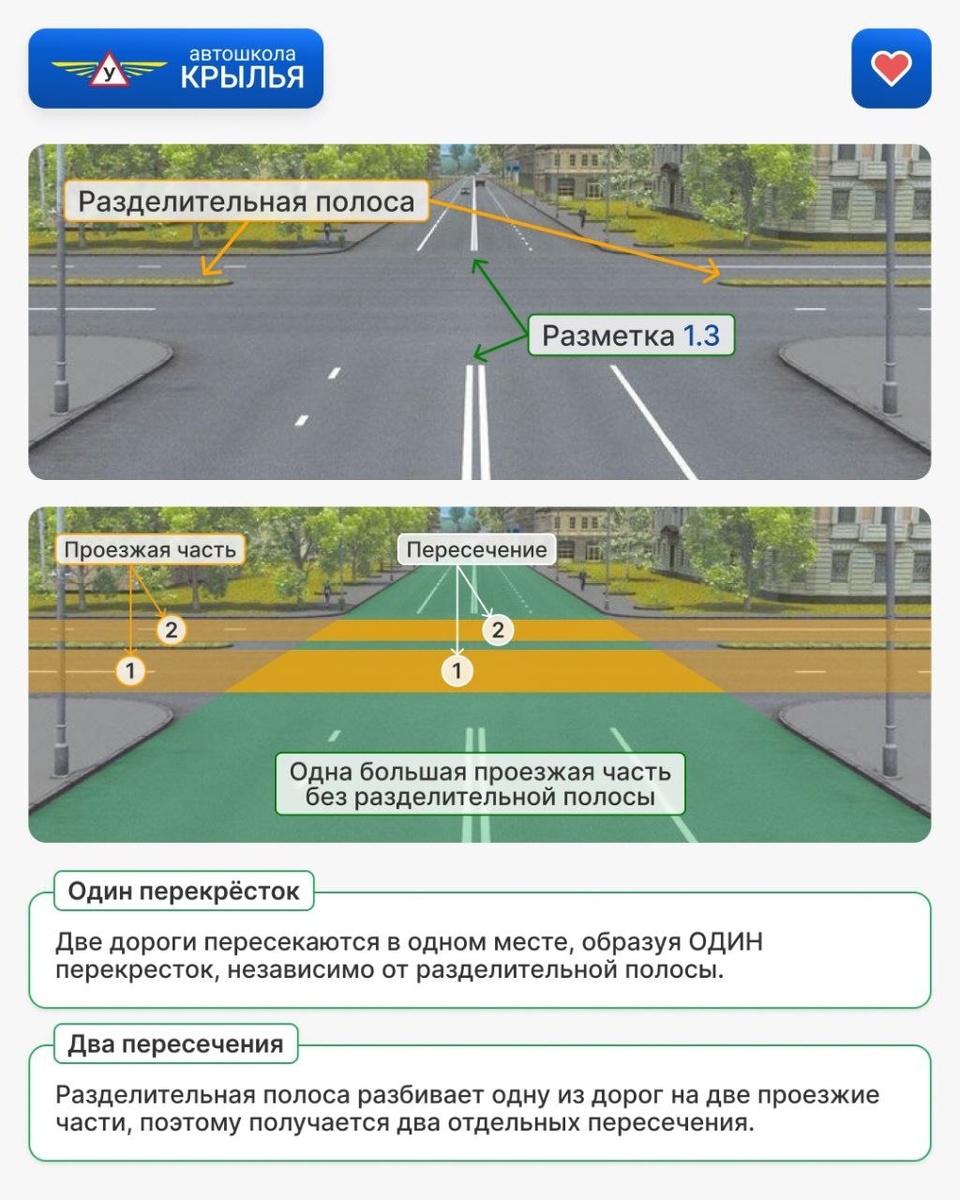 У
автошкола
КРЫЛЬЯ

Разделительная полоса

Разметка 1.3

Проезжая часть
2
1

Пересечение
2
1

Одна большая проезжая часть без разделительной полосы

Один перекрёсток

Две дороги пересекаются в одном месте, образуя ОДИН перекресток, независимо от разделительной полосы.

Два пересечения

Разделительная полоса разбивает одну из дорог на две проезжие части, поэтому получается два отдельных пересечения.